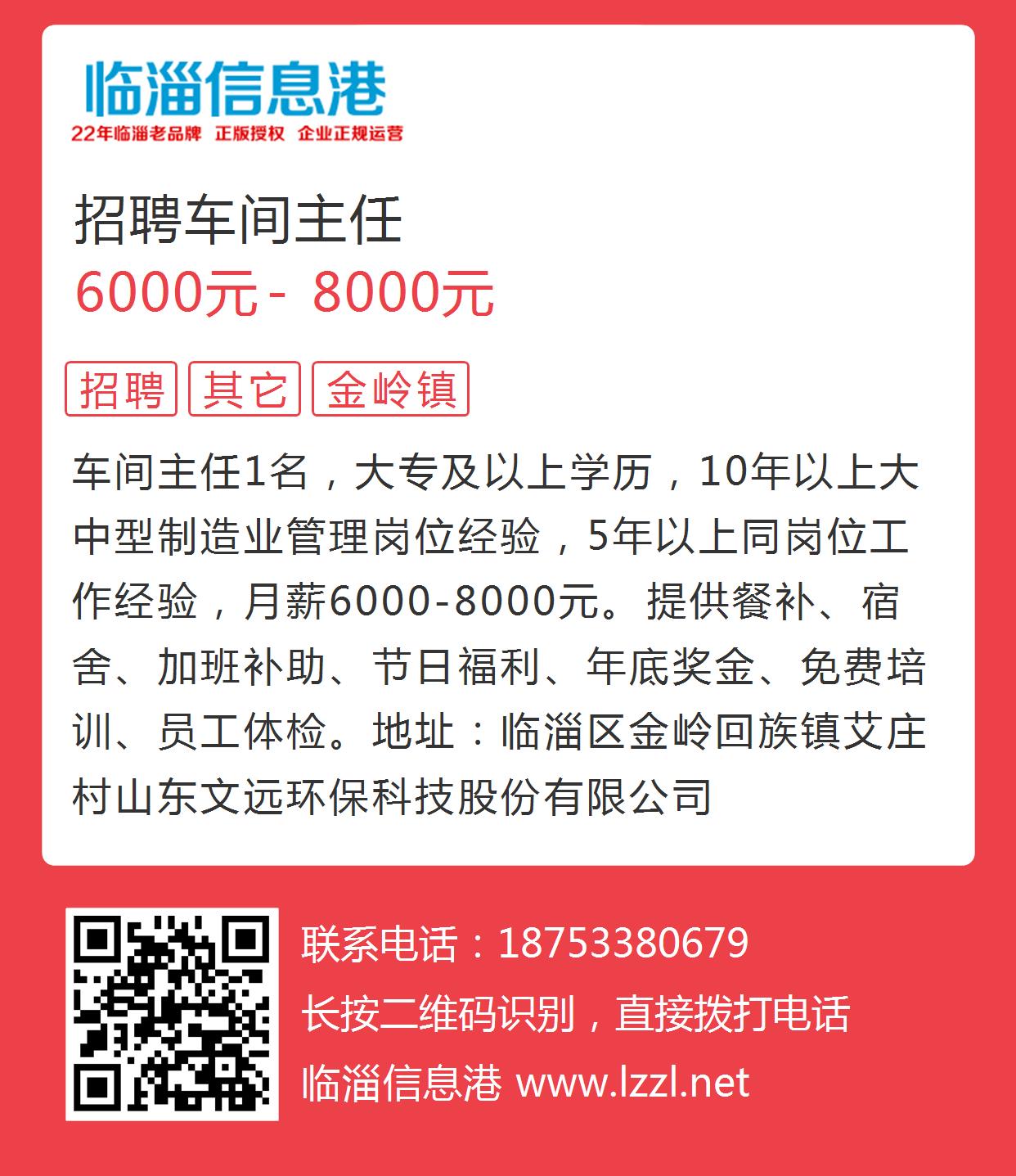 临淄信息港
22年临淄老品牌 正版授权 企业正规运营

招聘车间主任
6000元 - 8000元

招聘 其它 金岭镇

车间主任1名，大专及以上学历，10年以上大中型制造业管理岗位经验，5年以上同岗位工作经验，月薪6000-8000元。提供餐补、宿舍、加班补助、节日福利、年底奖金、免费培训、员工体检。地址：临淄区金岭回族镇艾庄村山东文远环保科技股份有限公司

联系电话：18753380679
长按二维码识别，直接拨打电话
临淄信息港 www.lzzl.net